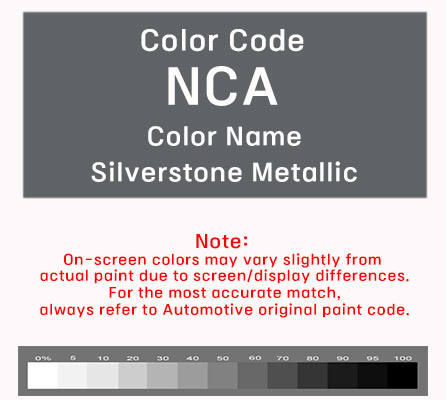 Color Code
NCA
Color Name
Silverstone Metallic

Note:
On-screen colors may vary slightly from actual paint due to screen/display differences. For the most accurate match, always refer to Automotive original paint code.

0% 5 10 20 30 40 50 60 70 80 90 95 100